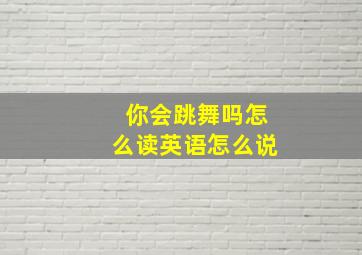 你会跳舞吗怎么读英语怎么说